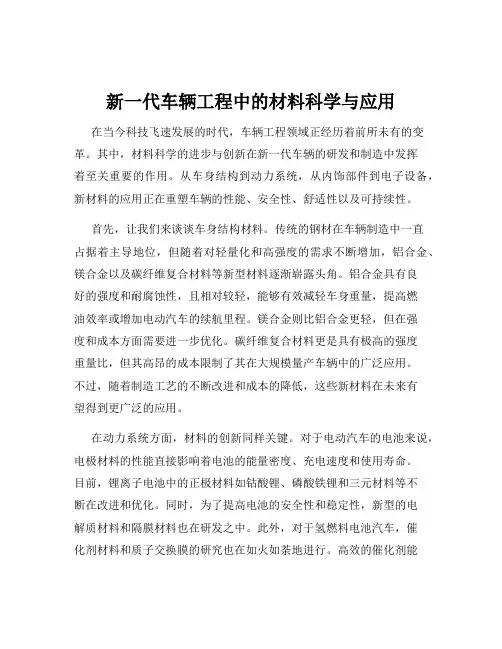 新一代车辆工程中的材料科学与应用

在当今科技飞速发展的时代，车辆工程领域正经历着前所未有的变革。其中，材料科学的进步与创新在新一代车辆的研发和制造中发挥着至关重要的作用。从车身结构到动力系统，从内饰部件到电子设备，新材料的应用正在重塑车辆的性能、安全性、舒适性以及可持续性。

首先，让我们来谈谈车身结构材料。传统的钢材在车辆制造中一直占据着主导地位，但随着对轻量化和高强度的需求不断增加，铝合金、镁合金以及碳纤维复合材料等新型材料逐渐崭露头角。铝合金具有良好的强度和耐腐蚀性，且相对较轻，能够有效减轻车身重量，提高燃油效率或增加电动汽车的续航里程。镁合金则比铝合金更轻，但在强度和成本方面需要进一步优化。碳纤维复合材料更是具有极高的强度重量比，但其高昂的成本限制了其在大规模量产车辆中的广泛应用。不过，随着制造工艺的不断改进和成本的降低，这些新材料在未来有望得到更广泛的应用。

在动力系统方面，材料的创新同样关键。对于电动汽车的电池来说，电极材料的性能直接影响着电池的能量密度、充电速度和使用寿命。目前，锂离子电池中的正极材料如钴酸锂、磷酸铁锂和三元材料等不断在改进和优化。同时，为了提高电池的安全性和稳定性，新型的电解质材料和隔膜材料也在研发之中。此外，对于氢燃料电池汽车，催化剂材料和质子交换膜的研究也在如火如荼地进行。高效的催化剂能